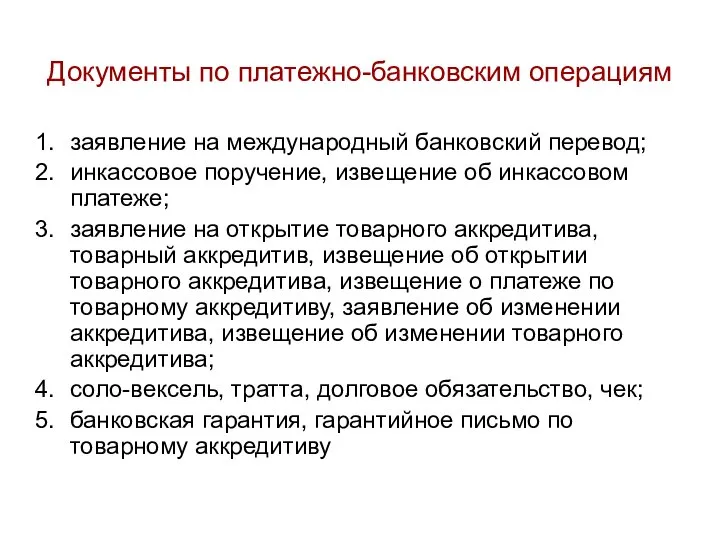 Документы по платежно-банковским операциям

1. заявление на международный банковский перевод;
2. инкассовое поручение, извещение об инкассовом платеже;
3. заявление на открытие товарного аккредитива, товарный аккредитив, извещение об открытии товарного аккредитива, извещение о платеже по товарному аккредитиву, заявление об изменении аккредитива, извещение об изменении товарного аккредитива;
4. соло-вексель, тратта, долговое обязательство, чек;
5. банковская гарантия, гарантийное письмо по товарному аккредитиву